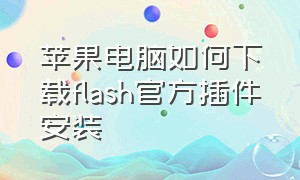 苹果电脑如何下载flash官方插件安装